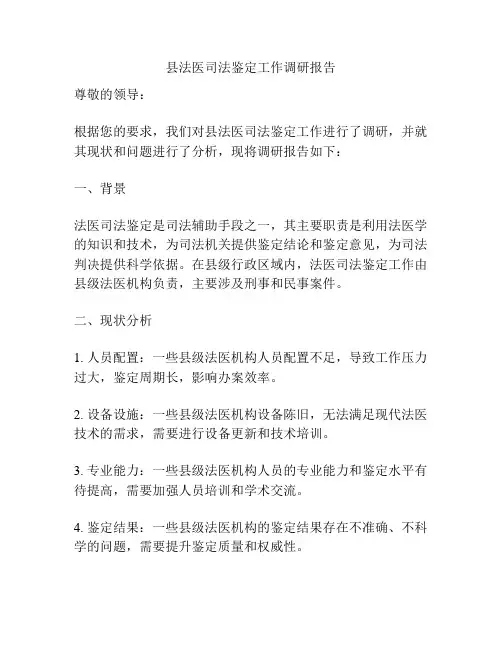 县法医司法鉴定工作调研报告

尊敬的领导：

根据您的要求，我们对县法医司法鉴定工作进行了调研，并就其现状和问题进行了分析，现将调研报告如下：

一、背景

法医司法鉴定是司法辅助手段之一，其主要职责是利用法医学的知识和技术，为司法机关提供鉴定结论和鉴定意见，为司法判决提供科学依据。在县级行政区域内，法医司法鉴定工作由县级法医机构负责，主要涉及刑事和民事案件。

二、现状分析

1. 人员配置：一些县级法医机构人员配置不足，导致工作压力过大，鉴定周期长，影响办案效率。

2. 设备设施：一些县级法医机构设备陈旧，无法满足现代法医技术的需求，需要进行设备更新和技术培训。

3. 专业能力：一些县级法医机构人员的专业能力和鉴定水平有待提高，需要加强人员培训和学术交流。

4. 鉴定结果：一些县级法医机构的鉴定结果存在不准确、不科学的问题，需要提升鉴定质量和权威性。